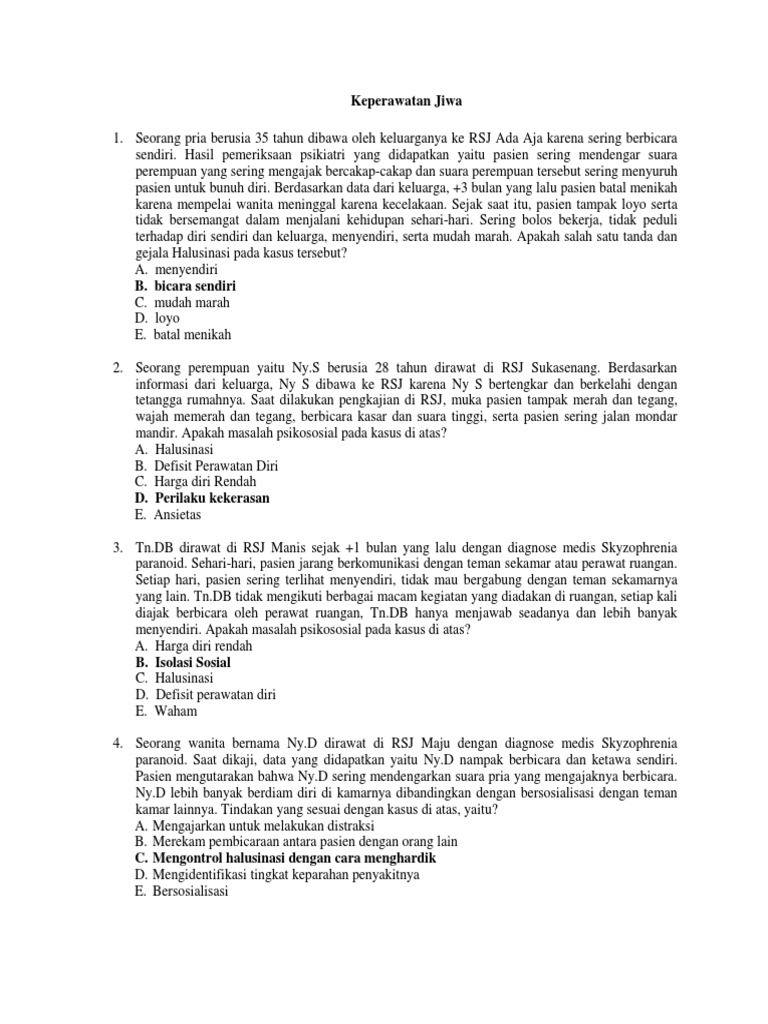 Keperawatan Jiwa

1. Seorang pria berusia 35 tahun dibawa oleh keluarganya ke RSJ Ada Aja karena sering berbicara sendiri. Hasil pemeriksaan psikiatri yang didapatkan yaitu pasien sering mendengar suara perempuan yang sering mengajak bercakap-cakap dan suara perempuan tersebut sering menyuruh pasien untuk bunuh diri. Berdasarkan data dari keluarga, +3 bulan yang lalu pasien batal menikah karena mempelai wanita meninggal karena kecelakaan. Sejak saat itu, pasien tampak loyo serta tidak bersemangat dalam menjalani kehidupan sehari-hari. Sering bolos bekerja, tidak peduli terhadap diri sendiri dan keluarga, menyendiri, serta mudah marah. Apakah salah satu tanda dan gejala Halusinasi pada kasus tersebut?
A. menyendiri
B. bicara sendiri
C. mudah marah
D. loyo
E. batal menikah

2. Seorang perempuan yaitu Ny.S berusia 28 tahun dirawat di RSJ Sukasenang. Berdasarkan informasi dari keluarga, Ny S dibawa ke RSJ karena Ny S bertengkar dan berkelahi dengan tetangga rumahnya. Saat dilakukan pengkajian di RSJ, muka pasien tampak merah dan tegang, wajah memerah dan tegang, berbicara kasar dan suara tinggi, serta pasien sering jalan mondar mandir. Apakah masalah psikososial pada kasus di atas?
A. Halusinasi
B. Defisit Perawatan Diri
C. Harga diri Rendah
D. Perilaku kekerasan
E. Ansietas

3. Tn.DB dirawat di RSJ Manis sejak +1 bulan yang lalu dengan diagnose medis Skyzophrenia paranoid. Sehari-hari, pasien jarang berkomunikasi dengan teman sekamar atau perawat ruangan. Setiap hari, pasien sering terlihat menyendiri, tidak mau bergabung dengan teman sekamarnya yang lain. Tn.DB tidak mengikuti berbagai macam kegiatan yang diadakan di ruangan, setiap kali diajak berbicara oleh perawat ruangan, Tn.DB hanya menjawab seadanya dan lebih banyak menyendiri. Apakah masalah psikososial pada kasus di atas?
A. Harga diri rendah
B. Isolasi Sosial
C. Halusinasi
D. Defisit perawatan diri
E. Waham

4. Seorang wanita bernama Ny.D dirawat di RSJ Maju dengan diagnose medis Skyzophrenia paranoid. Saat dikaji, data yang didapatkan yaitu Ny.D nampak berbicara dan ketawa sendiri. Pasien mengutarakan bahwa Ny.D sering mendengarkan suara pria yang mengajaknya berbicara. Ny.D lebih banyak berdiam diri di kamarnya dibandingkan dengan bersosialisasi dengan teman kamar lainnya. Tindakan yang sesuai dengan kasus di atas, yaitu?
A. Mengajarkan untuk melakukan distraksi
B. Merekam pembicaraan antara pasien dengan orang lain
C. Mengontrol halusinasi dengan cara menghardik
D. Mengidentifikasi tingkat keparahan penyakitnya
E. Bersosialisasi